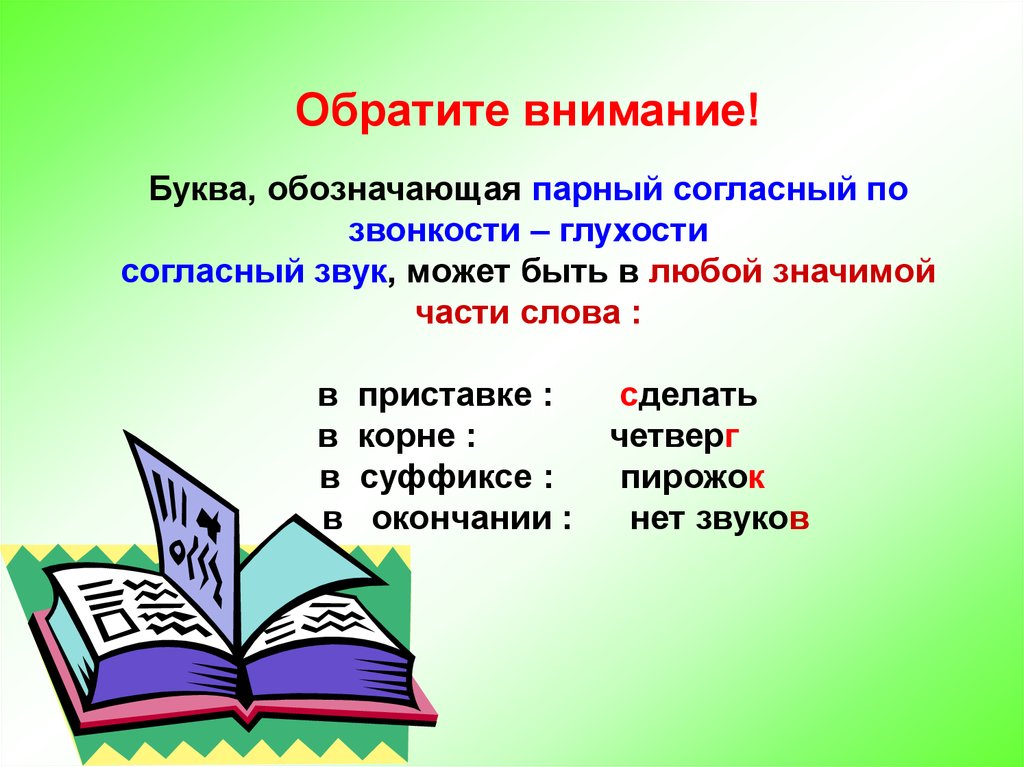 Обратите внимание!

Буква, обозначающая парный согласный по звонкости – глухости согласный звук, может быть в любой значимой части слова :

в приставке : сделать
в корне : четверг
в суффиксе : пирожок
в окончании : нет звуков